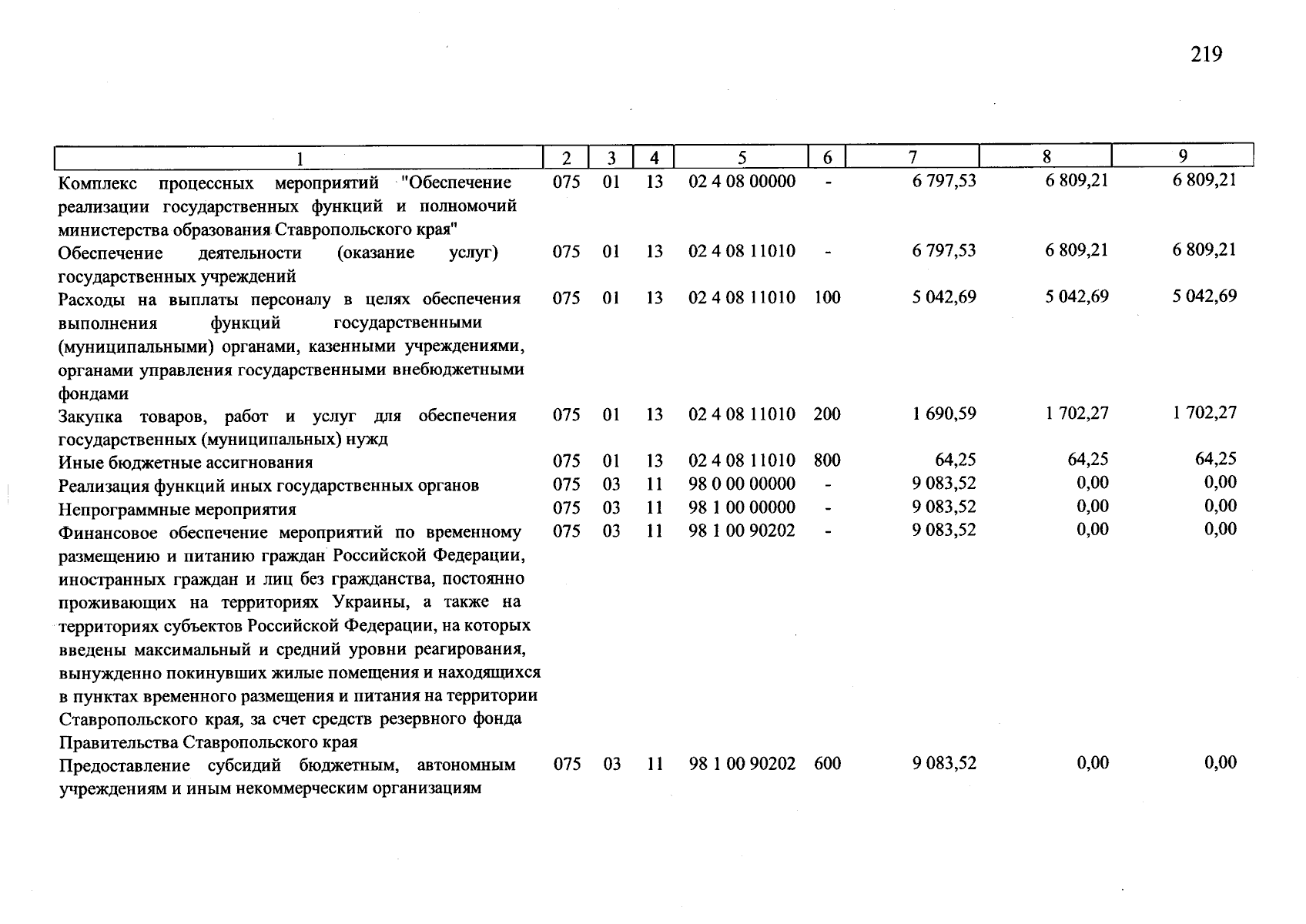 219

| 1 | 2 | 3 | 4 | 5 | 6 | 7 | 8 | 9 |
|---|---|---|---|---|---|---|---|---|
| Комплекс процессных мероприятий "Обеспечение реализации государственных функций и полномочий министерства образования Ставропольского края" | 075 | 01 | 13 | 02 4 08 00000 | - | 6 797,53 | 6 809,21 | 6 809,21 |
| Обеспечение деятельности (оказание услуг) государственных учреждений | 075 | 01 | 13 | 02 4 08 11010 | - | 6 797,53 | 6 809,21 | 6 809,21 |
| Расходы на выплаты персоналу в целях обеспечения выполнения функций государственными (муниципальными) органами, казенными учреждениями, органами управления государственными внебюджетными фондами | 075 | 01 | 13 | 02 4 08 11010 | 100 | 5 042,69 | 5 042,69 | 5 042,69 |
| Закупка товаров, работ и услуг для обеспечения государственных (муниципальных) нужд | 075 | 01 | 13 | 02 4 08 11010 | 200 | 1 690,59 | 1 702,27 | 1 702,27 |
| Иные бюджетные ассигнования | 075 | 01 | 13 | 02 4 08 11010 | 800 | 64,25 | 64,25 | 64,25 |
| Реализация функций иных государственных органов | 075 | 03 | 11 | 98 0 00 00000 | - | 9 083,52 | 0,00 | 0,00 |
| Непрограммные мероприятия | 075 | 03 | 11 | 98 1 00 00000 | - | 9 083,52 | 0,00 | 0,00 |
| Финансовое обеспечение мероприятий по временному размещению и питанию граждан Российской Федерации, иностранных граждан и лиц без гражданства, постоянно проживающих на территориях Украины, а также на территориях субъектов Российской Федерации, на которых введены максимальный и средний уровни реагирования, вынужденно покинувших жилые помещения и находящихся в пунктах временного размещения и питания на территории Ставропольского края, за счет средств резервного фонда Правительства Ставропольского края | 075 | 03 | 11 | 98 1 00 90202 | - | 9 083,52 | 0,00 | 0,00 |
| Предоставление субсидий бюджетным, автономным учреждениям и иным некоммерческим организациям | 075 | 03 | 11 | 98 1 00 90202 | 600 | 9 083,52 | 0,00 | 0,00 |